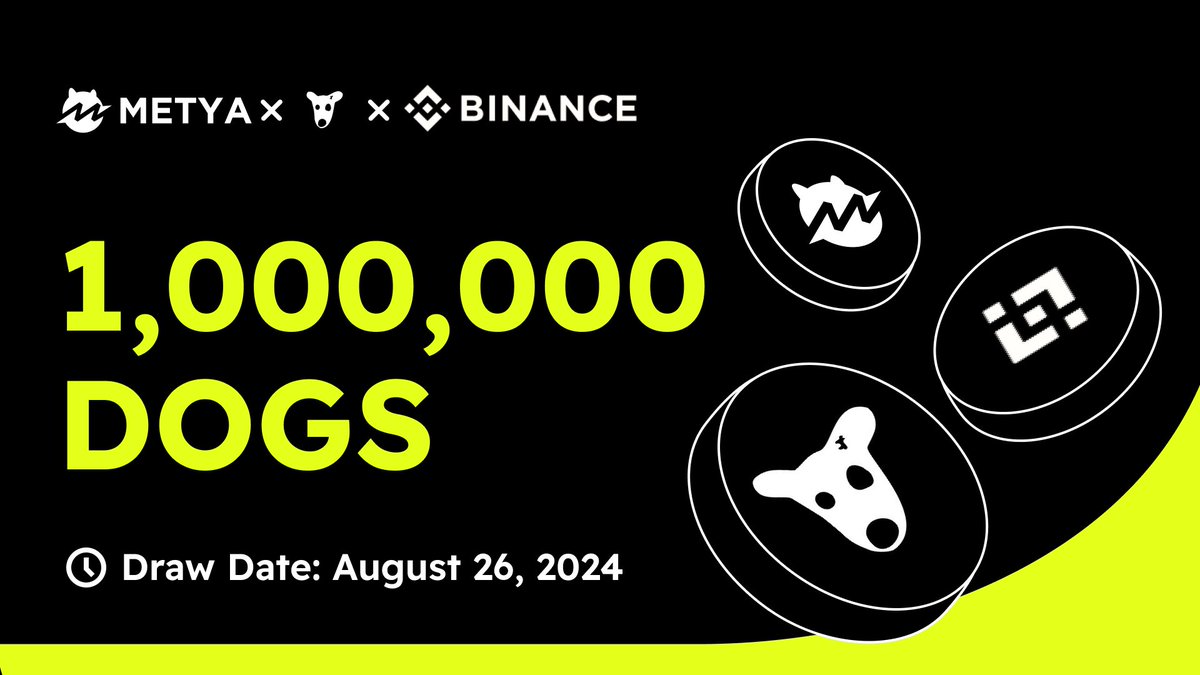 METYA × × BINANCE

1,000,000 DOGS

Draw Date: August 26, 2024